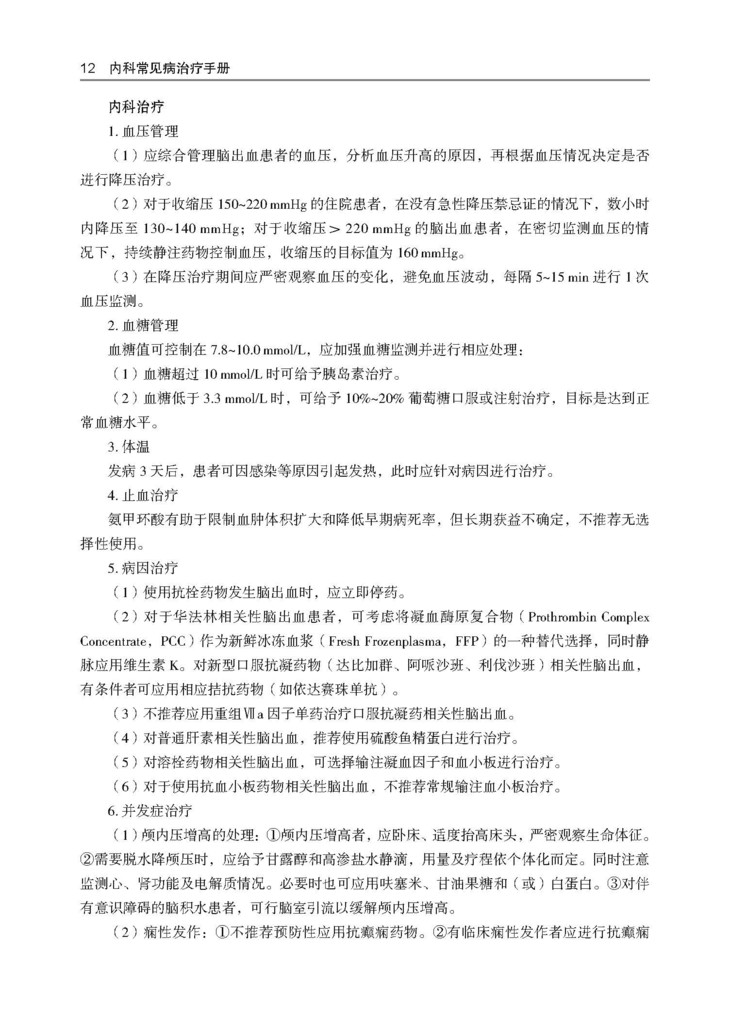 12 内科常见病治疗手册

内科治疗

1. 血压管理

（1）应综合管理脑出血患者的血压，分析血压升高的原因，再根据血压情况决定是否进行降压治疗。

（2）对于收缩压 150~220 mmHg 的住院患者，在没有急性降压禁忌证的情况下，数小时内降压至 130~140 mmHg；对于收缩压 > 220 mmHg 的脑出血患者，在密切监测血压的情况下，持续静注药物控制血压，收缩压的目标值为 160 mmHg。

（3）在降压治疗期间应严密观察血压的变化，避免血压波动，每隔 5~15 min 进行 1 次血压监测。

2. 血糖管理

血糖值可控制在 7.8~10.0 mmol/L，应加强血糖监测并进行相应处理：

（1）血糖超过 10 mmol/L 时可给予胰岛素治疗。

（2）血糖低于 3.3 mmol/L 时，可给予 10%~20% 葡萄糖口服或注射治疗，目标是达到正常血糖水平。

3. 体温

发病 3 天后，患者可因感染等原因引起发热，此时应针对病因进行治疗。

4. 止血治疗

氨甲环酸有助于限制血肿体积扩大和降低早期病死率，但长期获益不确定，不推荐无选择性使用。

5. 病因治疗

（1）使用抗栓药物发生脑出血时，应立即停药。

（2）对于华法林相关性脑出血患者，可考虑将凝血酶原复合物（Prothrombin Complex Concentrate，PCC）作为新鲜冰冻血浆（Fresh Frozenplasma，FFP）的一种替代选择，同时静脉应用维生素 K。对新型口服抗凝药物（达比加群、阿哌沙班、利伐沙班）相关性脑出血，有条件者可应用相应拮抗药物（如依达赛珠单抗）。

（3）不推荐应用重组Ⅶa 因子单药治疗口服抗凝药相关性脑出血。

（4）对普通肝素相关性脑出血，推荐使用硫酸鱼精蛋白进行治疗。

（5）对溶栓药物相关性脑出血，可选择输注凝血因子和血小板进行治疗。

（6）对于使用抗血小板药物相关性脑出血，不推荐常规输注血小板治疗。

6. 并发症治疗

（1）颅内压增高的处理：①颅内压增高者，应卧床、适度抬高床头，严密观察生命体征。②需要脱水降颅压时，应给予甘露醇和高渗盐水静滴，用量及疗程依个体化而定。同时注意监测心、肾功能及电解质情况。必要时也可应用呋塞米、甘油果糖和（或）白蛋白。③对伴有意识障碍的脑积水患者，可行脑室引流以缓解颅内压增高。

（2）痫性发作：①不推荐预防性应用抗癫痫药物。②有临床痫性发作者应进行抗癫痫